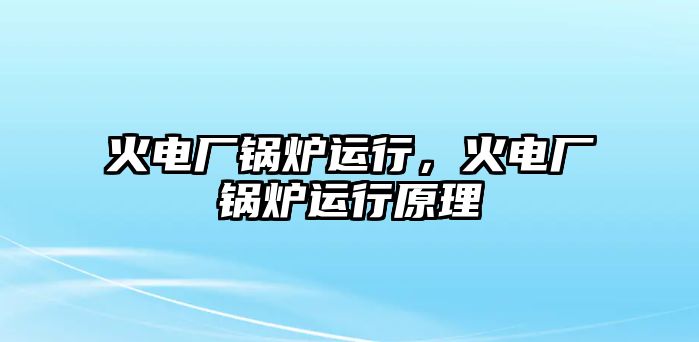 火电厂锅炉运行，火电厂锅炉运行原理